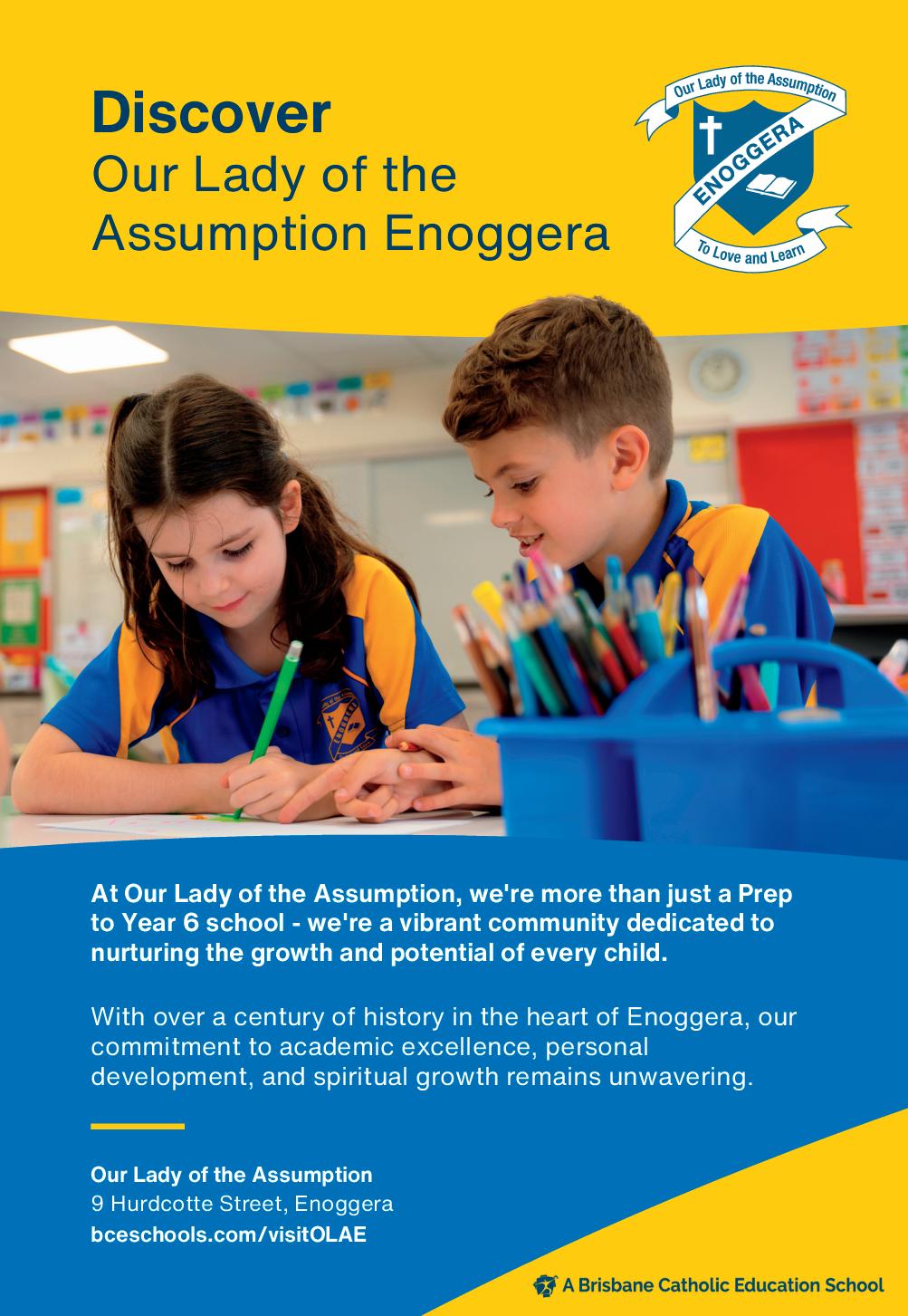 Discover
Our Lady of the Assumption Enoggera

Our Lady of the Assumption
ENOGGERA
To Love and Learn

At Our Lady of the Assumption, we're more than just a Prep to Year 6 school - we're a vibrant community dedicated to nurturing the growth and potential of every child.

With over a century of history in the heart of Enoggera, our commitment to academic excellence, personal development, and spiritual growth remains unwavering.

Our Lady of the Assumption
9 Hurdcotte Street, Enoggera
bceschools.com/visitOLAE

A Brisbane Catholic Education School